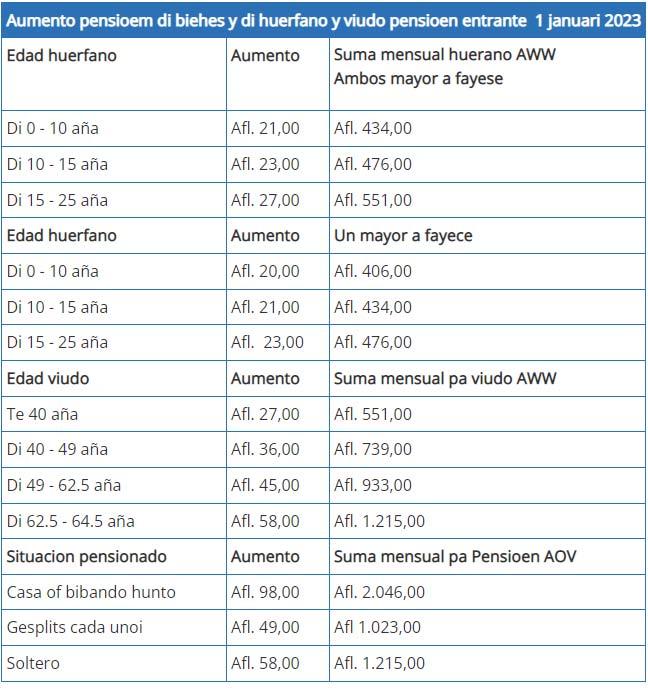 Aumento pensioem di biehes y di huerfano y viudo pensioen entrante 1 januari 2023

| Edad huerfano | Aumento | Suma mensual huerano AWW Ambos mayor a fayese |
|---|---|---|
| Di 0 - 10 aña | Afl. 21,00 | Afl. 434,00 |
| Di 10 - 15 aña | Afl. 23,00 | Afl. 476,00 |
| Di 15 - 25 aña | Afl. 27,00 | Afl. 551,00 |
| Edad huerfano | Aumento | Un mayor a fayece |
| Di 0 - 10 aña | Afl. 20,00 | Afl. 406,00 |
| Di 10 - 15 aña | Afl. 21,00 | Afl. 434,00 |
| Di 15 - 25 aña | Afl. 23,00 | Afl. 476,00 |
| Edad viudo | Aumento | Suma mensual pa viudo AWW |
| Te 40 aña | Afl. 27,00 | Afl. 551,00 |
| Di 40 - 49 aña | Afl. 36,00 | Afl. 739,00 |
| Di 49 - 62.5 aña | Afl. 45,00 | Afl. 933,00 |
| Di 62.5 - 64.5 aña | Afl. 58,00 | Afl. 1.215,00 |
| Situacion pensionado | Aumento | Suma mensual pa Pensioen AOV |
| Casa of bibando hunto | Afl. 98,00 | Afl. 2.046,00 |
| Gesplits cada unoi | Afl. 49,00 | Afl 1.023,00 |
| Soltero | Afl. 58,00 | Afl. 1.215,00 |